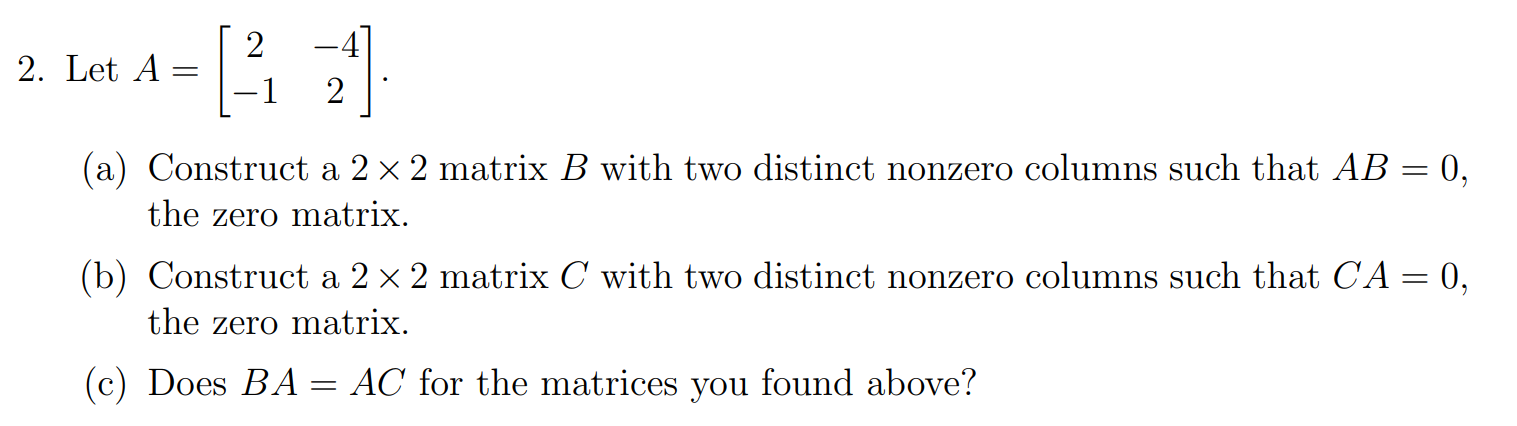 2. Let $A = \begin{bmatrix} 2 & -4 \\ -1 & 2 \end{bmatrix}$.

(a) Construct a $2 \times 2$ matrix $B$ with two distinct nonzero columns such that $AB = 0$, the zero matrix.

(b) Construct a $2 \times 2$ matrix $C$ with two distinct nonzero columns such that $CA = 0$, the zero matrix.

(c) Does $BA = AC$ for the matrices you found above?